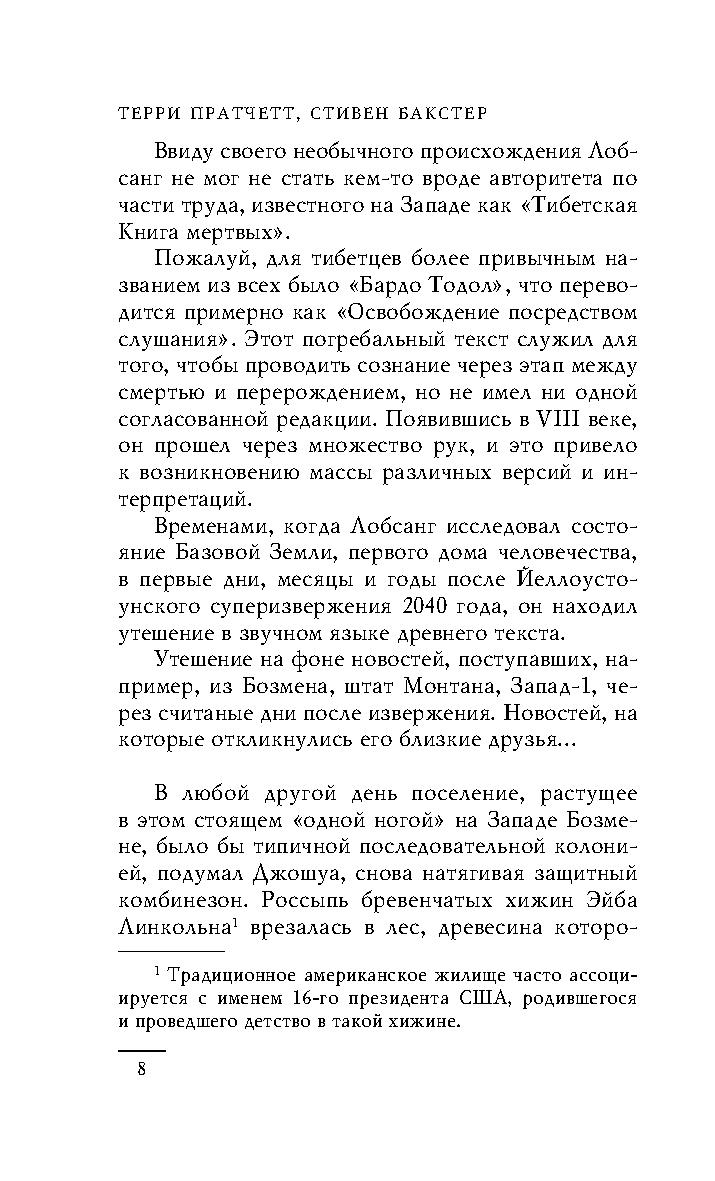 ТЕРРИ ПРАТЧЕТТ, СТИВЕН БАКСТЕР

Ввиду своего необычного происхождения Лобсанг не мог не стать кем-то вроде авторитета по части труда, известного на Западе как «Тибетская Книга мертвых».

Пожалуй, для тибетцев более привычным названием из всех было «Бардо Тодол», что переводится примерно как «Освобождение посредством слушания». Этот погребальный текст служил для того, чтобы проводить сознание через этап между смертью и перерождением, но не имел ни одной согласованной редакции. Появившись в VIII веке, он прошел через множество рук, и это привело к возникновению массы различных версий и интерпретаций.

Временами, когда Лобсанг исследовал состояние Базовой Земли, первого дома человечества, в первые дни, месяцы и годы после Йеллоустоунского суперизвержения 2040 года, он находил утешение в звучном языке древнего текста.

Утешение на фоне новостей, поступавших, например, из Бозмена, штат Монтана, Запад-1, через считаные дни после извержения. Новостей, на которые откликнулись его близкие друзья...

В любой другой день поселение, растущее в этом стоящем «одной ногой» на Западе Бозмене, было бы типичной последовательной колонией, подумал Джошуа, снова натягивая защитный комбинезон. Россыпь бревенчатых хижин Эйба Линкольна$^1$ врезалась в лес, древесина которо-

$^1$ Традиционное американское жилище часто ассоциируется с именем 16-го президента США, родившегося и проведшего детство в такой хижине.

8